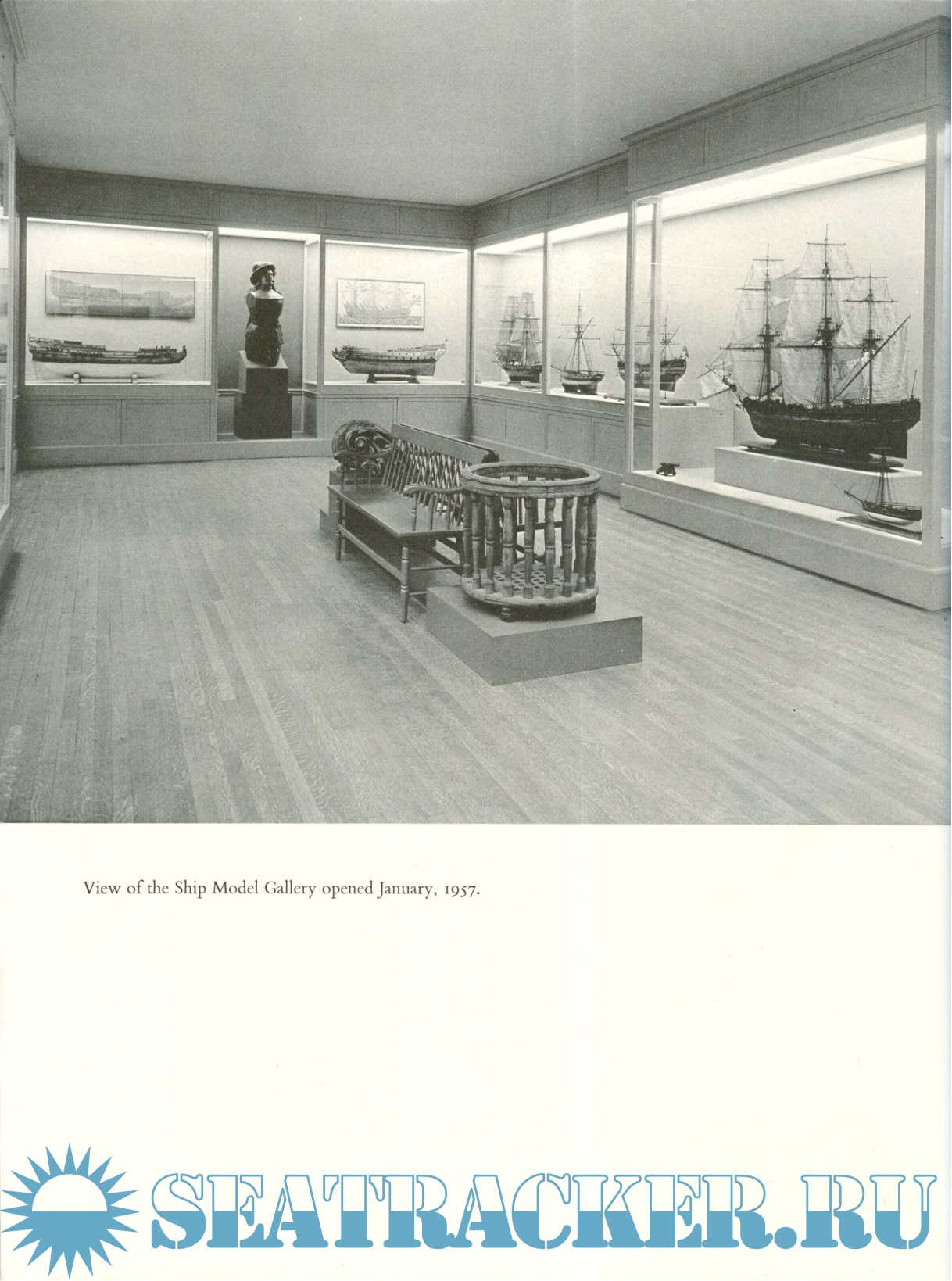 View of the Ship Model Gallery opened January, 1957.

SEATRACKER.RU